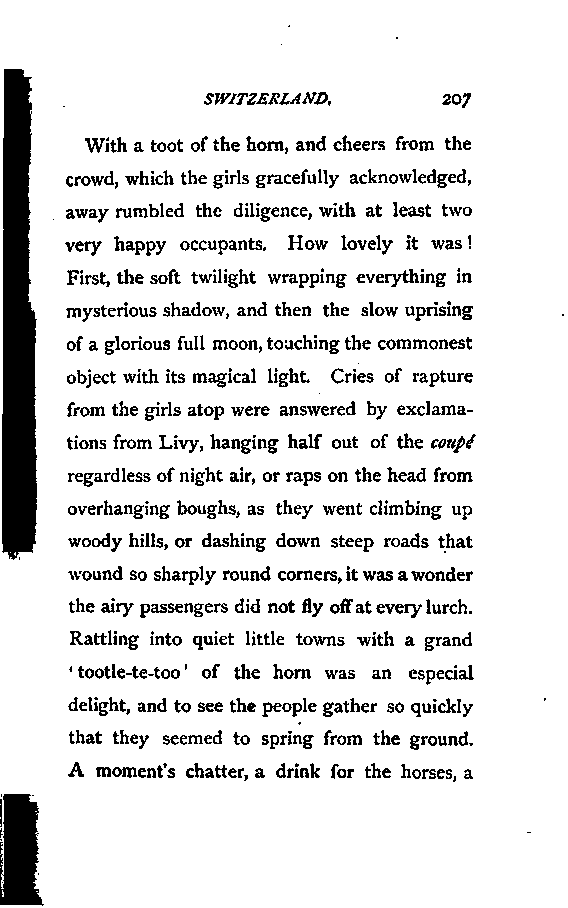 SWITZERLAND. 207

With a toot of the horn, and cheers from the crowd, which the girls gracefully acknowledged, away rumbled the diligence, with at least two very happy occupants. How lovely it was! First, the soft twilight wrapping everything in mysterious shadow, and then the slow uprising of a glorious full moon, touching the commonest object with its magical light. Cries of rapture from the girls atop were answered by exclamations from Livy, hanging half out of the coupé regardless of night air, or raps on the head from overhanging boughs, as they went climbing up woody hills, or dashing down steep roads that wound so sharply round corners, it was a wonder the airy passengers did not fly off at every lurch. Rattling into quiet little towns with a grand 'tootle-te-too' of the horn was an especial delight, and to see the people gather so quickly that they seemed to spring from the ground. A moment's chatter, a drink for the horses, a